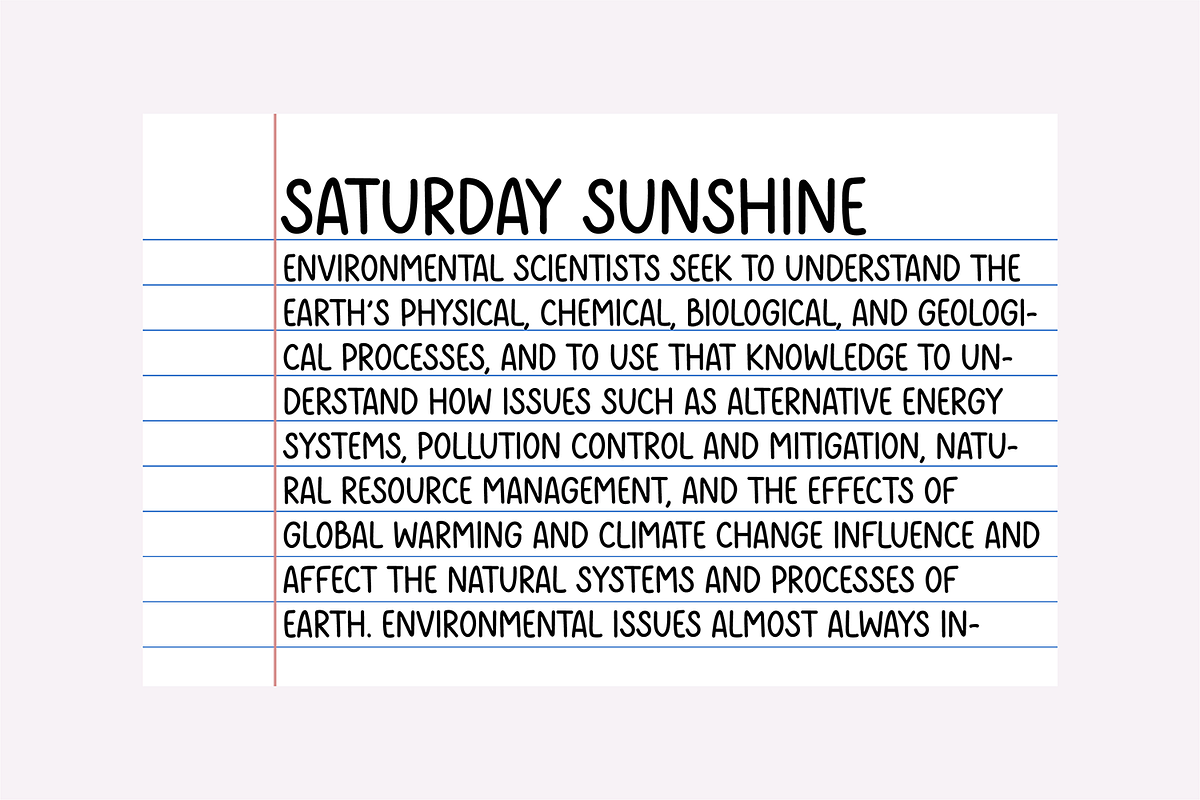 SATURDAY SUNSHINE

ENVIRONMENTAL SCIENTISTS SEEK TO UNDERSTAND THE EARTH'S PHYSICAL, CHEMICAL, BIOLOGICAL, AND GEOLOGICAL PROCESSES, AND TO USE THAT KNOWLEDGE TO UNDERSTAND HOW ISSUES SUCH AS ALTERNATIVE ENERGY SYSTEMS, POLLUTION CONTROL AND MITIGATION, NATURAL RESOURCE MANAGEMENT, AND THE EFFECTS OF GLOBAL WARMING AND CLIMATE CHANGE INFLUENCE AND AFFECT THE NATURAL SYSTEMS AND PROCESSES OF EARTH. ENVIRONMENTAL ISSUES ALMOST ALWAYS IN-